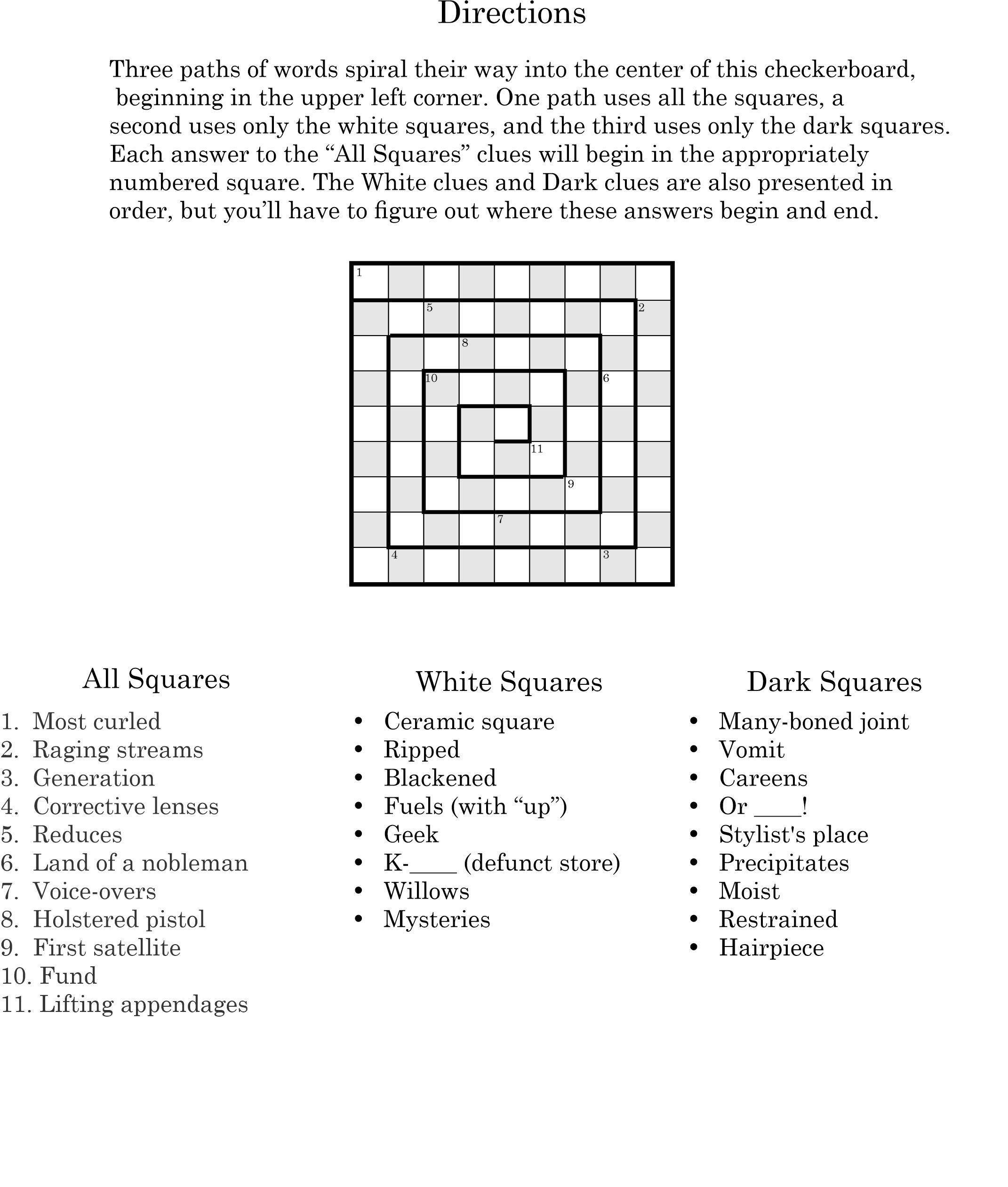 Directions

Three paths of words spiral their way into the center of this checkerboard, beginning in the upper left corner. One path uses all the squares, a second uses only the white squares, and the third uses only the dark squares. Each answer to the “All Squares” clues will begin in the appropriately numbered square. The White clues and Dark clues are also presented in order, but you’ll have to figure out where these answers begin and end.

1
5
2
8
10
6
11
9
7
4
3

All Squares
1. Most curled
2. Raging streams
3. Generation
4. Corrective lenses
5. Reduces
6. Land of a nobleman
7. Voice-overs
8. Holstered pistol
9. First satellite
10. Fund
11. Lifting appendages

White Squares
• Ceramic square
• Ripped
• Blackened
• Fuels (with “up”)
• Geek
• K-____ (defunct store)
• Willows
• Mysteries

Dark Squares
• Many-boned joint
• Vomit
• Careens
• Or ____!
• Stylist's place
• Precipitates
• Moist
• Restrained
• Hairpiece